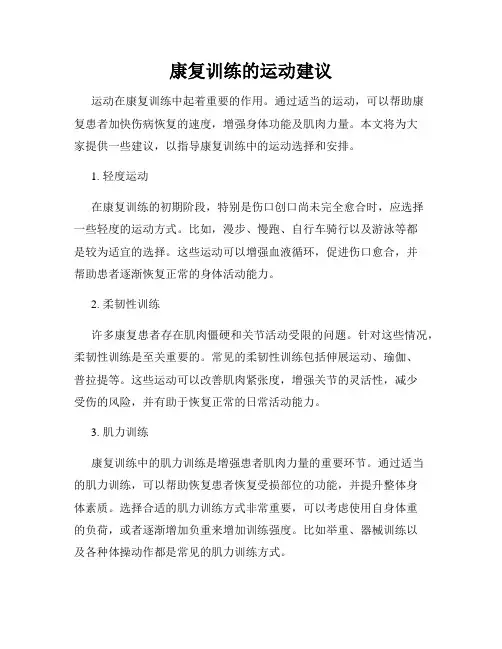 康复训练的运动建议

运动在康复训练中起着重要的作用。通过适当的运动，可以帮助康复患者加快伤病恢复的速度，增强身体功能及肌肉力量。本文将为大家提供一些建议，以指导康复训练中的运动选择和安排。

1. 轻度运动

在康复训练的初期阶段，特别是伤口创口尚未完全愈合时，应选择一些轻度的运动方式。比如，漫步、慢跑、自行车骑行以及游泳等都是较为适宜的选择。这些运动可以增强血液循环，促进伤口愈合，并帮助患者逐渐恢复正常的身体活动能力。

2. 柔韧性训练

许多康复患者存在肌肉僵硬和关节活动受限的问题。针对这些情况，柔韧性训练是至关重要的。常见的柔韧性训练包括伸展运动、瑜伽、普拉提等。这些运动可以改善肌肉紧张度，增强关节的灵活性，减少受伤的风险，并有助于恢复正常的日常活动能力。

3. 肌力训练

康复训练中的肌力训练是增强患者肌肉力量的重要环节。通过适当的肌力训练，可以帮助恢复患者恢复受损部位的功能，并提升整体身体素质。选择合适的肌力训练方式非常重要，可以考虑使用自身体重的负荷，或者逐渐增加负重来增加训练强度。比如举重、器械训练以及各种体操动作都是常见的肌力训练方式。